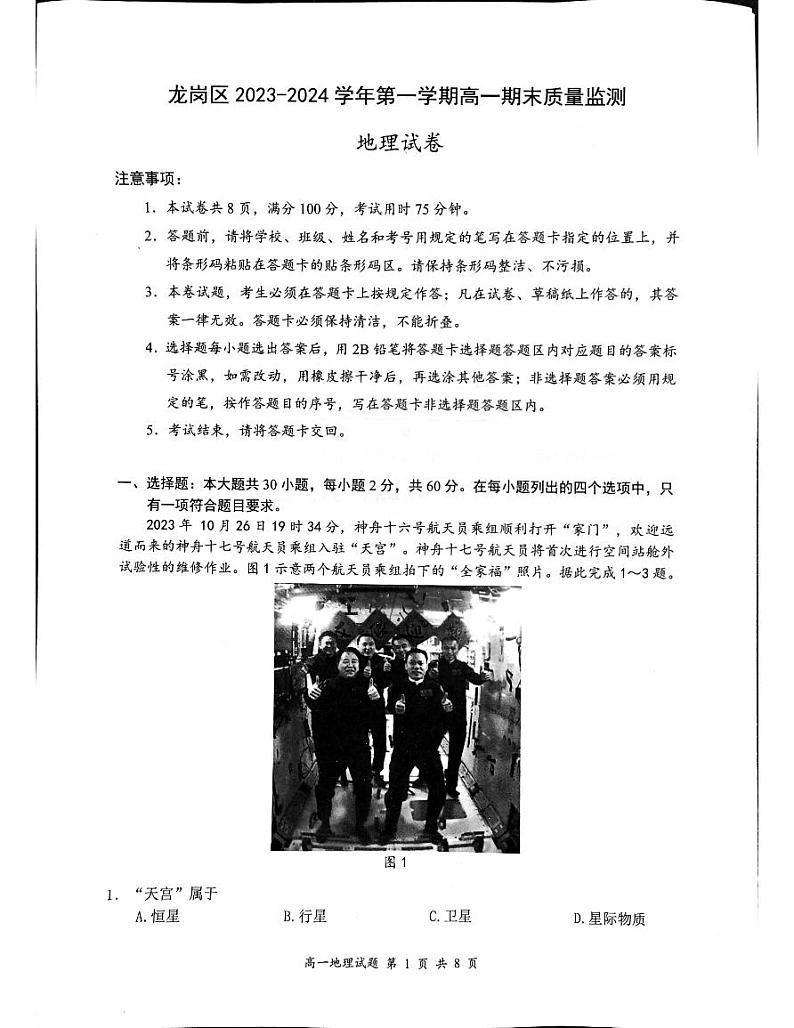 龙岗区 2023-2024 学年第一学期高一期末质量监测

地理试卷

注意事项：

1. 本试卷共 8 页，满分 100 分，考试用时 75 分钟。

2. 答题前，请将学校、班级、姓名和考号用规定的笔写在答题卡指定的位置上，并将条形码粘贴在答题卡的贴条形码区。请保持条形码整洁、不污损。

3. 本卷试题，考生必须在答题卡上按规定作答；凡在试卷、草稿纸上作答的，其答案一律无效。答题卡必须保持清洁，不能折叠。

4. 选择题每小题选出答案后，用 2B 铅笔将答题卡选择题答题区内对应题目的答案标号涂黑，如需改动，用橡皮擦干净后，再选涂其他答案；非选择题答案必须用规定的笔，按作答题目的序号，写在答题卡非选择题答题区内。

5. 考试结束，请将答题卡交回。

一、选择题：本大题共 30 小题，每小题 2 分，共 60 分。在每小题列出的四个选项中，只有一项符合题目要求。

2023 年 10 月 26 日 19 时 34 分，神舟十六号航天员乘组顺利打开“家门”，欢迎远道而来的神舟十七号航天员乘组入驻“天宫”。神舟十七号航天员将首次进行空间站舱外试验性的维修作业。图 1 示意两个航天员乘组拍下的“全家福”照片。据此完成 1～3 题。

图 1

1. “天宫”属于

A. 恒星　　B. 行星　　C. 卫星　　D. 星际物质

高一地理试题 第 1 页 共 8 页